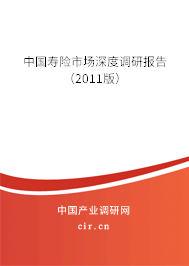 中国寿险市场深度调研报告（2011版）

中国产业调研网
cir.cn